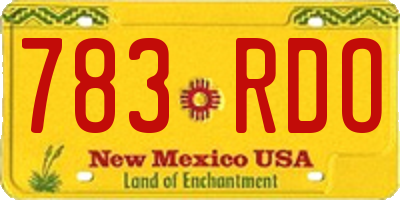 783 RDO

New Mexico USA
Land of Enchantment